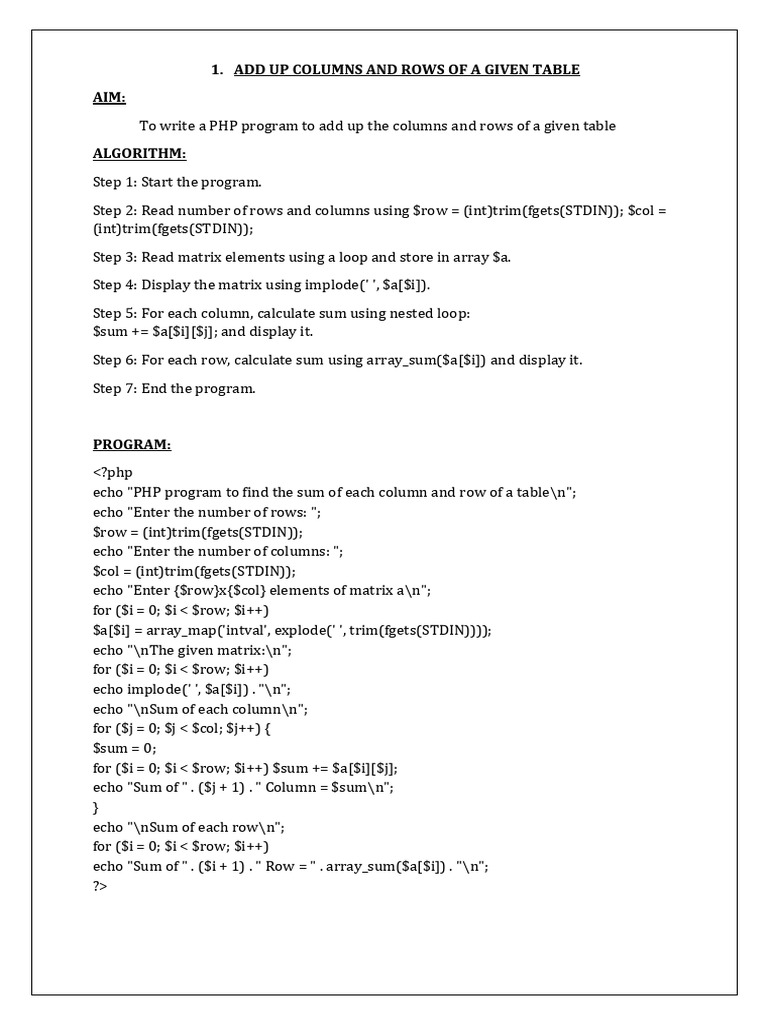 1. ADD UP COLUMNS AND ROWS OF A GIVEN TABLE

AIM:

To write a PHP program to add up the columns and rows of a given table

ALGORITHM:

Step 1: Start the program.

Step 2: Read number of rows and columns using $row = (int)trim(fgets(STDIN)); $col = (int)trim(fgets(STDIN));

Step 3: Read matrix elements using a loop and store in array $a.

Step 4: Display the matrix using implode(' ', $a[$i]).

Step 5: For each column, calculate sum using nested loop:
$sum += $a[$i][$j]; and display it.

Step 6: For each row, calculate sum using array_sum($a[$i]) and display it.

Step 7: End the program.

PROGRAM:

<?php
echo "PHP program to find the sum of each column and row of a table\n";
echo "Enter the number of rows: ";
$row = (int)trim(fgets(STDIN));
echo "Enter the number of columns: ";
$col = (int)trim(fgets(STDIN));
echo "Enter {$row}x{$col} elements of matrix a\n";
for ($i = 0; $i < $row; $i++)
$a[$i] = array_map('intval', explode(' ', trim(fgets(STDIN))));
echo "\nThe given matrix:\n";
for ($i = 0; $i < $row; $i++)
echo implode(' ', $a[$i]) . "\n";
echo "\nSum of each column\n";
for ($j = 0; $j < $col; $j++) {
$sum = 0;
for ($i = 0; $i < $row; $i++) $sum += $a[$i][$j];
echo "Sum of " . ($j + 1) . " Column = $sum\n";
}
echo "\nSum of each row\n";
for ($i = 0; $i < $row; $i++)
echo "Sum of " . ($i + 1) . " Row = " . array_sum($a[$i]) . "\n";
?>